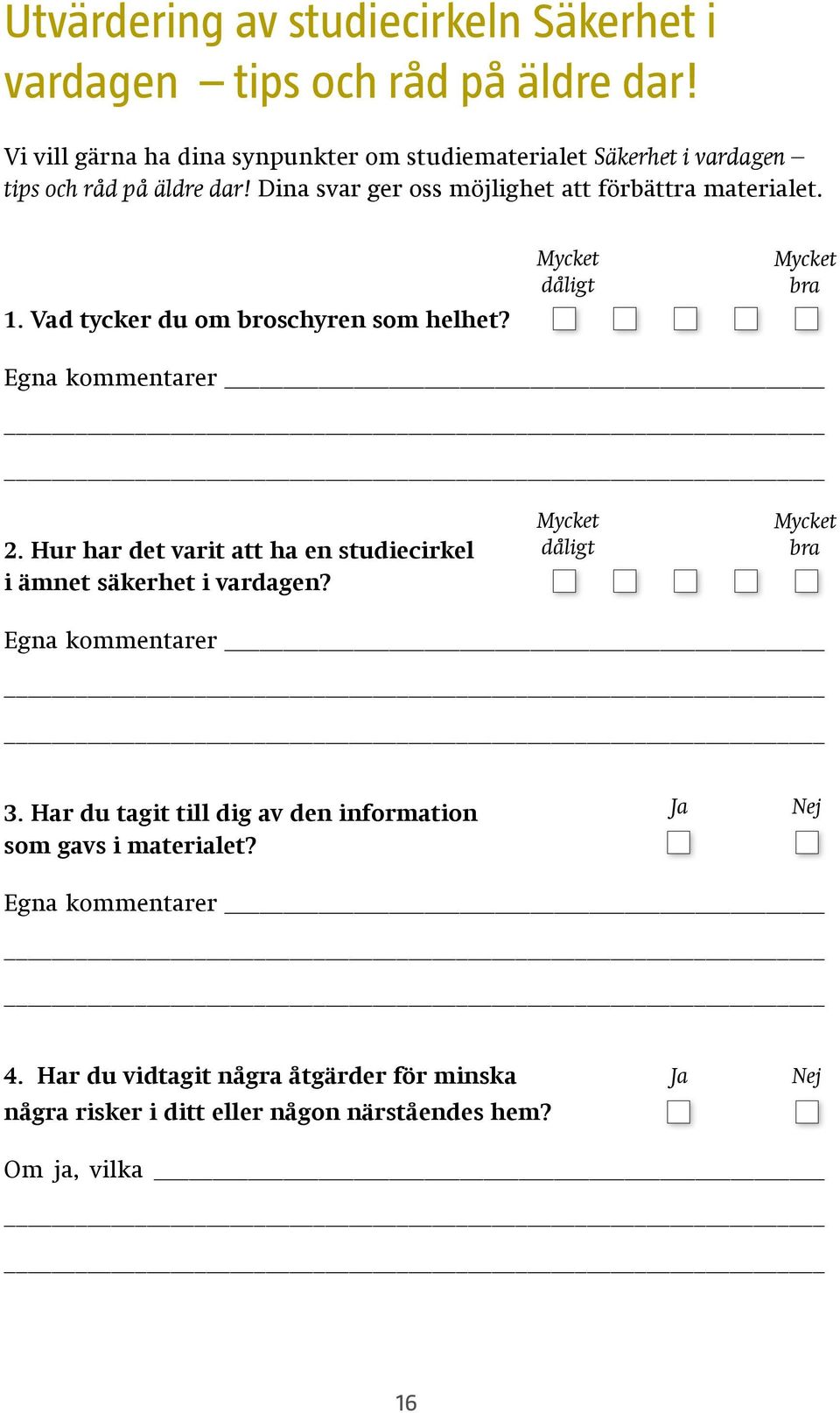 Utvärdering av studiecirkeln Säkerhet i vardagen – tips och råd på äldre dar!

Vi vill gärna ha dina synpunkter om studiematerialet Säkerhet i vardagen – tips och råd på äldre dar! Dina svar ger oss möjlighet att förbättra materialet.

Mycket dåligt Mycket bra

1. Vad tycker du om broschyren som helhet?

Egna kommentarer

Mycket dåligt Mycket bra

2. Hur har det varit att ha en studiecirkel i ämnet säkerhet i vardagen?

Egna kommentarer

Ja Nej

3. Har du tagit till dig av den information som gavs i materialet?

Egna kommentarer

Ja Nej

4. Har du vidtagit några åtgärder för minska några risker i ditt eller någon närståendes hem?

Om ja, vilka

16